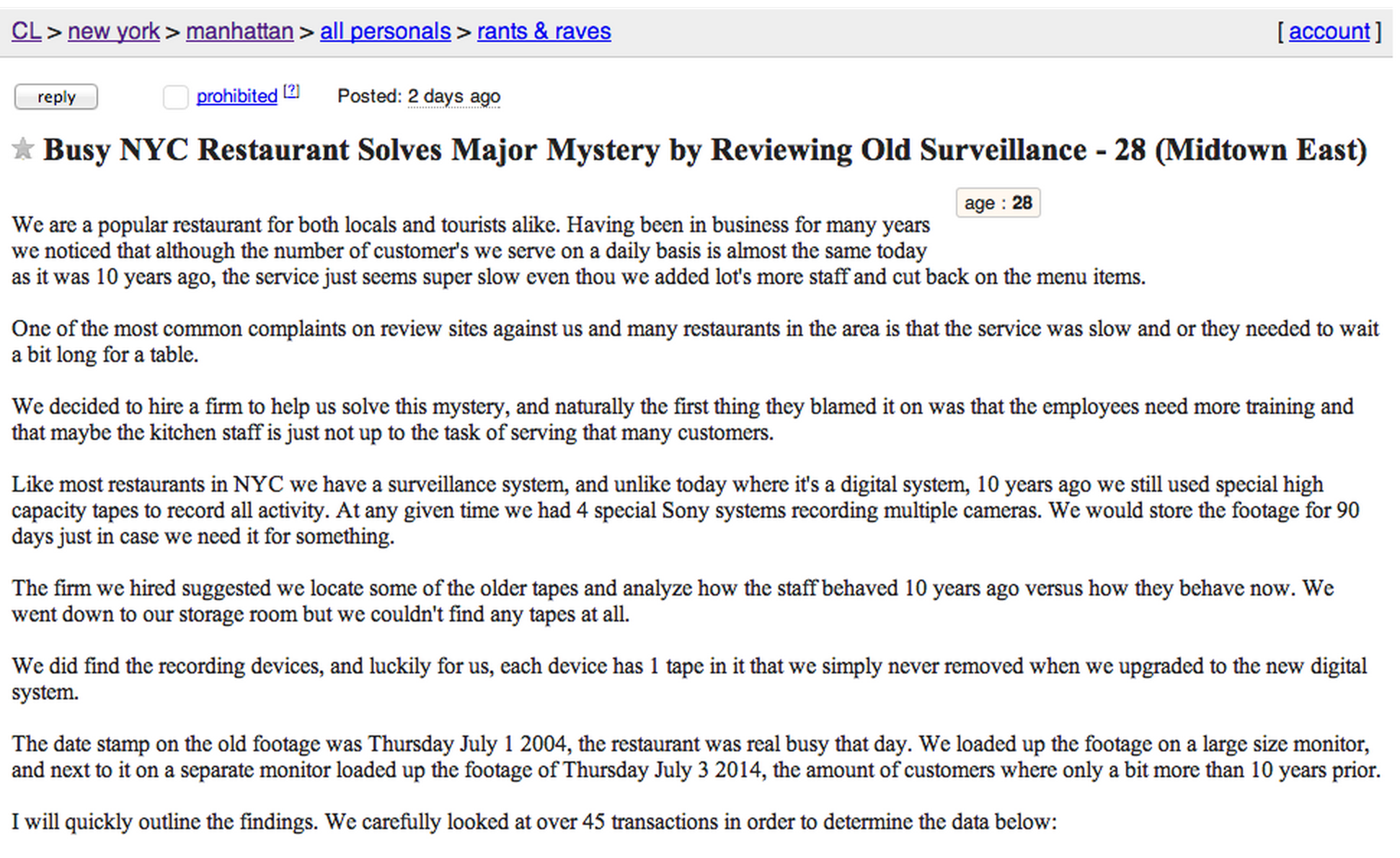 CL > new york > manhattan > all personals > rants & raves [ account ]

reply prohibited [?] Posted: 2 days ago

Busy NYC Restaurant Solves Major Mystery by Reviewing Old Surveillance - 28 (Midtown East)

age : 28

We are a popular restaurant for both locals and tourists alike. Having been in business for many years we noticed that although the number of customer's we serve on a daily basis is almost the same today as it was 10 years ago, the service just seems super slow even thou we added lot's more staff and cut back on the menu items.

One of the most common complaints on review sites against us and many restaurants in the area is that the service was slow and or they needed to wait a bit long for a table.

We decided to hire a firm to help us solve this mystery, and naturally the first thing they blamed it on was that the employees need more training and that maybe the kitchen staff is just not up to the task of serving that many customers.

Like most restaurants in NYC we have a surveillance system, and unlike today where it's a digital system, 10 years ago we still used special high capacity tapes to record all activity. At any given time we had 4 special Sony systems recording multiple cameras. We would store the footage for 90 days just in case we need it for something.

The firm we hired suggested we locate some of the older tapes and analyze how the staff behaved 10 years ago versus how they behave now. We went down to our storage room but we couldn't find any tapes at all.

We did find the recording devices, and luckily for us, each device has 1 tape in it that we simply never removed when we upgraded to the new digital system.

The date stamp on the old footage was Thursday July 1 2004, the restaurant was real busy that day. We loaded up the footage on a large size monitor, and next to it on a separate monitor loaded up the footage of Thursday July 3 2014, the amount of customers where only a bit more than 10 years prior.

I will quickly outline the findings. We carefully looked at over 45 transactions in order to determine the data below: